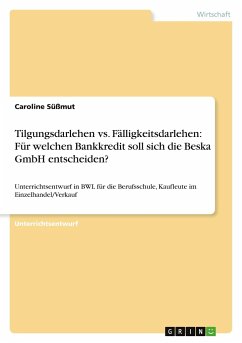 Wirtschaft

Caroline Süßmut

Tilgungsdarlehen vs. Fälligkeitsdarlehen: Für welchen Bankkredit soll sich die Beska GmbH entscheiden?

Unterrichtsentwurf in BWL für die Berufsschule, Kaufleute im Einzelhandel/Verkauf

Unterrichtsentwurf

GRIN